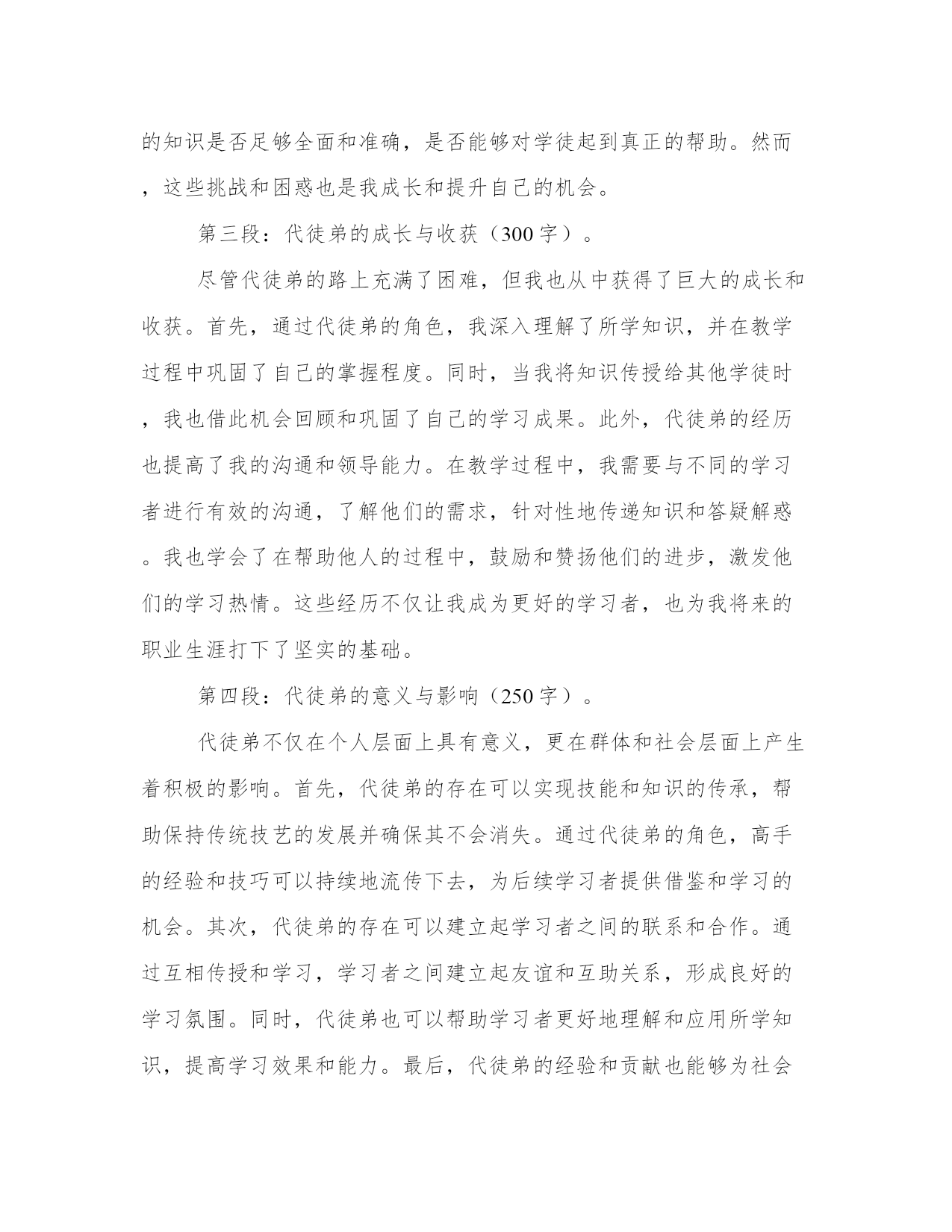 的知识是否足够全面和准确，是否能够对学徒起到真正的帮助。然而，这些挑战和困惑也是我成长和提升自己的机会。

第三段：代徒弟的成长与收获（300字）。

尽管代徒弟的路上充满了困难，但我也从中获得了巨大的成长和收获。首先，通过代徒弟的角色，我深入理解了所学知识，并在教学过程中巩固了自己的掌握程度。同时，当我将知识传授给其他学徒时，我也借此机会回顾和巩固了自己的学习成果。此外，代徒弟的经历也提高了我的沟通和领导能力。在教学过程中，我需要与不同的学习者进行有效的沟通，了解他们的需求，针对性地传递知识和答疑解惑。我也学会了在帮助他人的过程中，鼓励和赞扬他们的进步，激发他们的学习热情。这些经历不仅让我成为更好的学习者，也为我将来的职业生涯打下了坚实的基础。

第四段：代徒弟的意义与影响（250字）。

代徒弟不仅在个人层面上具有意义，更在群体和社会层面上产生着积极的影响。首先，代徒弟的存在可以实现技能和知识的传承，帮助保持传统技艺的发展并确保其不会消失。通过代徒弟的角色，高手的经验和技巧可以持续地流传下去，为后续学习者提供借鉴和学习的机会。其次，代徒弟的存在可以建立起学习者之间的联系和合作。通过互相传授和学习，学习者之间建立起友谊和互助关系，形成良好的学习氛围。同时，代徒弟也可以帮助学习者更好地理解和应用所学知识，提高学习效果和能力。最后，代徒弟的经验和贡献也能够为社会